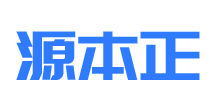 源本正